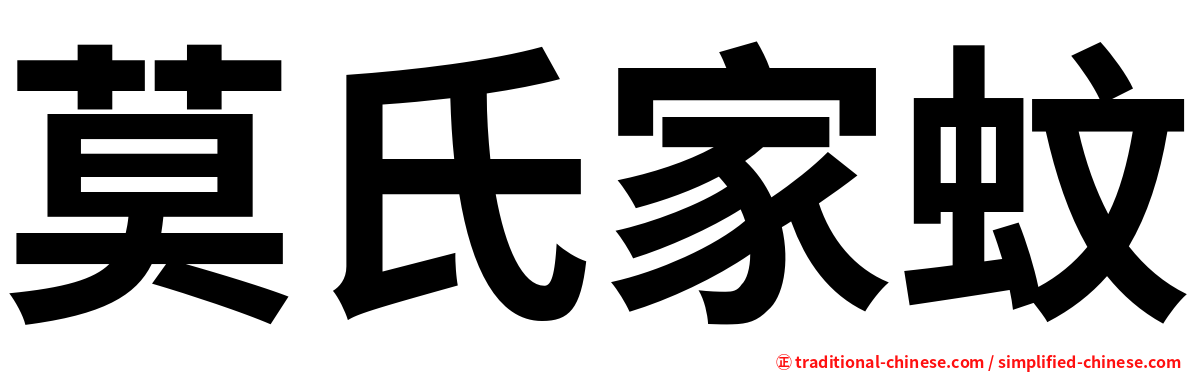 莫氏家蚊

㊣ traditional-chinese.com / simplified-chinese.com